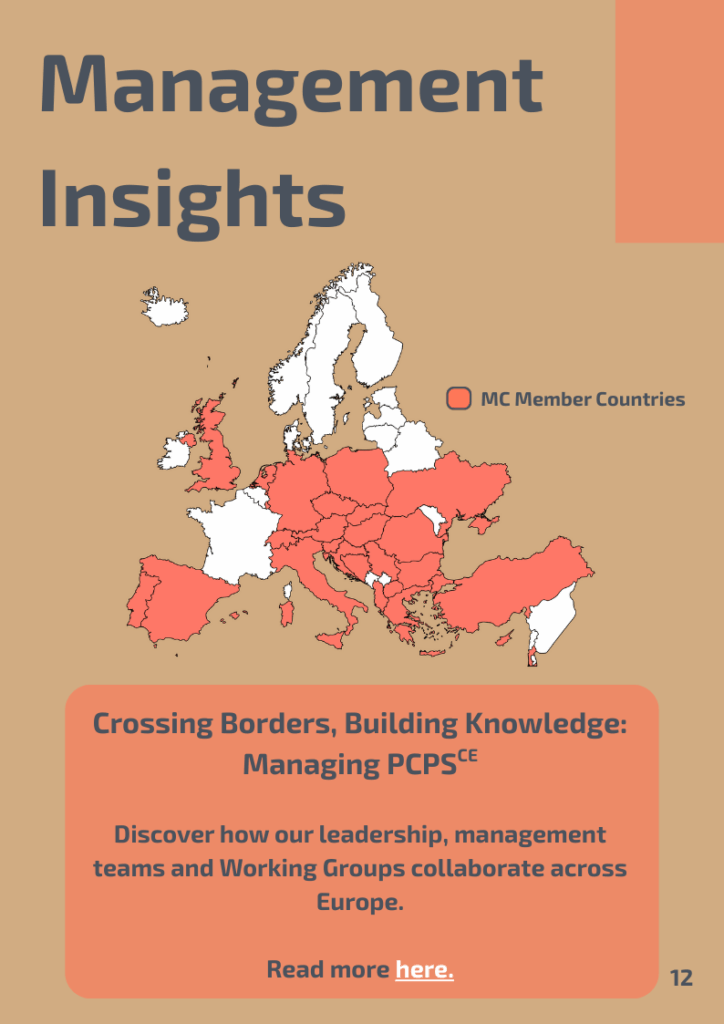 Management Insights

MC Member Countries

Crossing Borders, Building Knowledge: Managing PCPS$^{CE}$

Discover how our leadership, management teams and Working Groups collaborate across Europe.

Read more here.

12